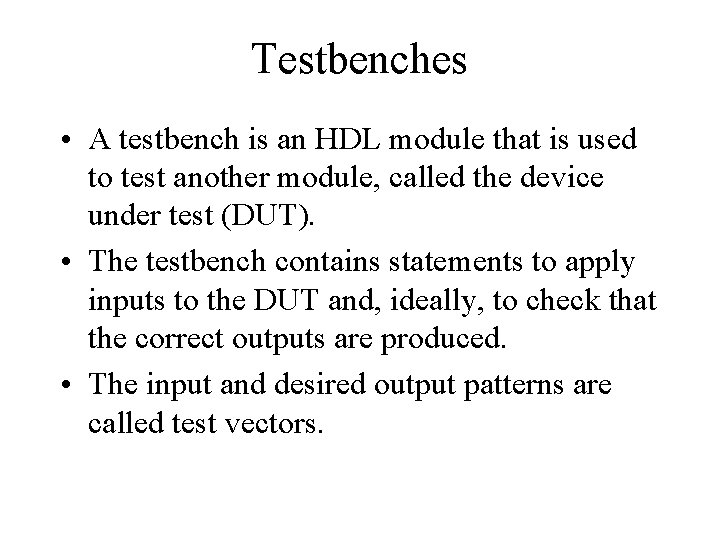 Testbenches

• A testbench is an HDL module that is used to test another module, called the device under test (DUT).

• The testbench contains statements to apply inputs to the DUT and, ideally, to check that the correct outputs are produced.

• The input and desired output patterns are called test vectors.